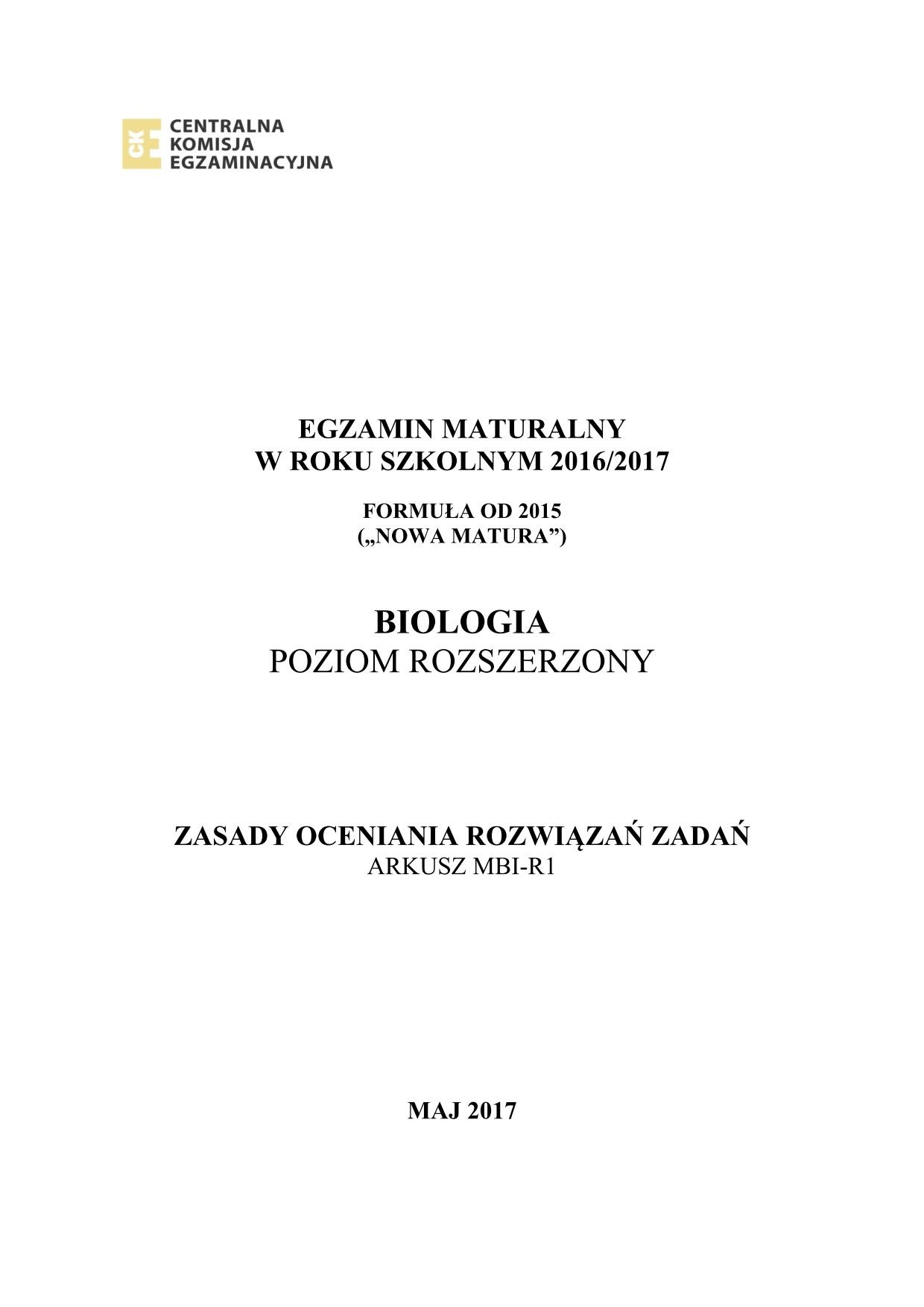 CKE CENTRALNA KOMISJA EGZAMINACYJNA

EGZAMIN MATURALNY
W ROKU SZKOLNYM 2016/2017

FORMUŁA OD 2015
(„NOWA MATURA”)

BIOLOGIA
POZIOM ROZSZERZONY

ZASADY OCENIANIA ROZWIĄZAŃ ZADAŃ
ARKUSZ MBI-R1

MAJ 2017